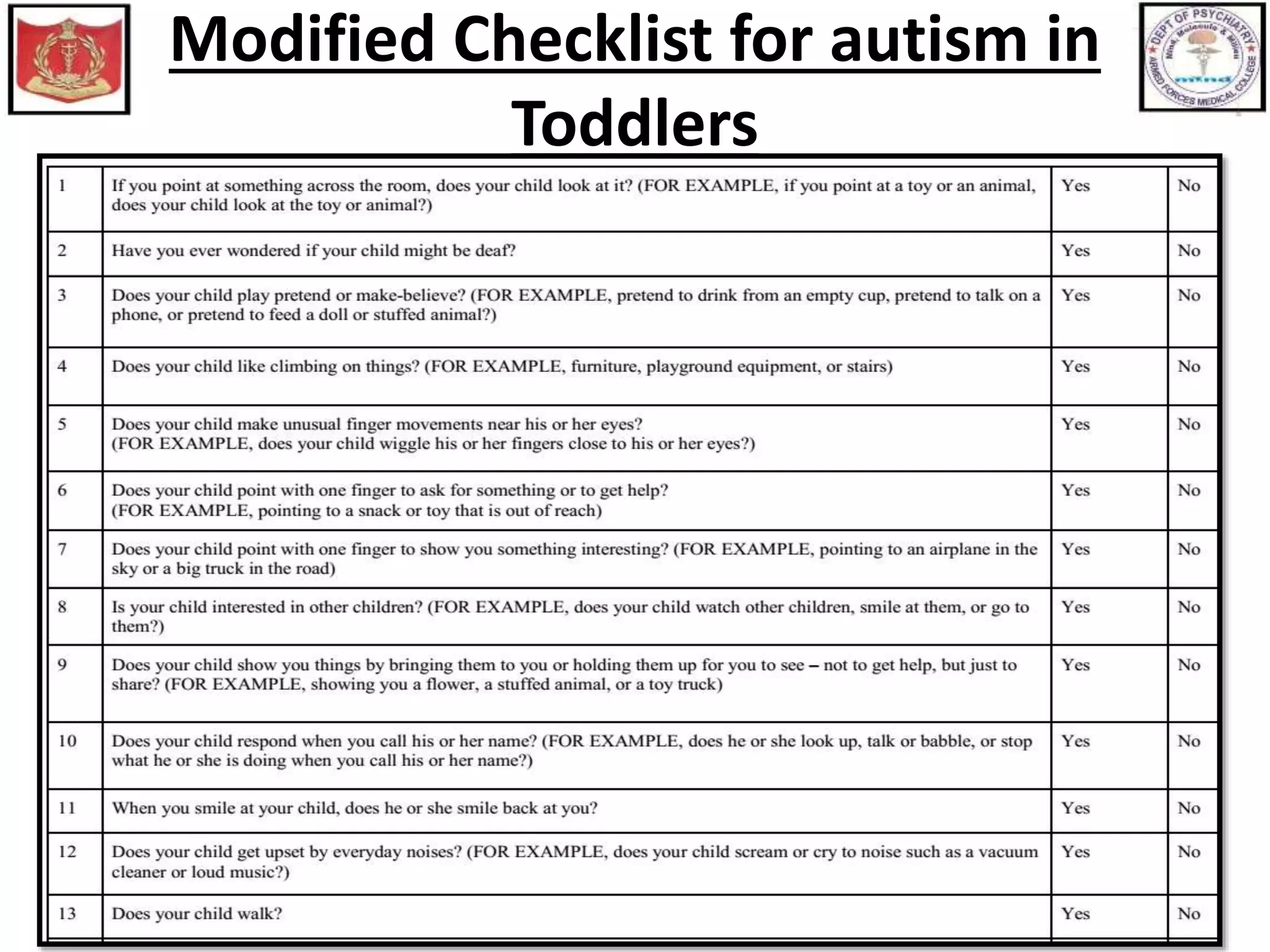 Modified Checklist for autism in Toddlers

DEPT OF PSYCHIATRY
Mind, Molecule & Milieu
ARMED FORCES MEDICAL COLLEGE

| 1 | If you point at something across the room, does your child look at it? (FOR EXAMPLE, if you point at a toy or an animal, does your child look at the toy or animal?) | Yes | No |
|---|---|---|---|
| 2 | Have you ever wondered if your child might be deaf? | Yes | No |
| 3 | Does your child play pretend or make-believe? (FOR EXAMPLE, pretend to drink from an empty cup, pretend to talk on a phone, or pretend to feed a doll or stuffed animal?) | Yes | No |
| 4 | Does your child like climbing on things? (FOR EXAMPLE, furniture, playground equipment, or stairs) | Yes | No |
| 5 | Does your child make unusual finger movements near his or her eyes? (FOR EXAMPLE, does your child wiggle his or her fingers close to his or her eyes?) | Yes | No |
| 6 | Does your child point with one finger to ask for something or to get help? (FOR EXAMPLE, pointing to a snack or toy that is out of reach) | Yes | No |
| 7 | Does your child point with one finger to show you something interesting? (FOR EXAMPLE, pointing to an airplane in the sky or a big truck in the road) | Yes | No |
| 8 | Is your child interested in other children? (FOR EXAMPLE, does your child watch other children, smile at them, or go to them?) | Yes | No |
| 9 | Does your child show you things by bringing them to you or holding them up for you to see – not to get help, but just to share? (FOR EXAMPLE, showing you a flower, a stuffed animal, or a toy truck) | Yes | No |
| 10 | Does your child respond when you call his or her name? (FOR EXAMPLE, does he or she look up, talk or babble, or stop what he or she is doing when you call his or her name?) | Yes | No |
| 11 | When you smile at your child, does he or she smile back at you? | Yes | No |
| 12 | Does your child get upset by everyday noises? (FOR EXAMPLE, does your child scream or cry to noise such as a vacuum cleaner or loud music?) | Yes | No |
| 13 | Does your child walk? | Yes | No |